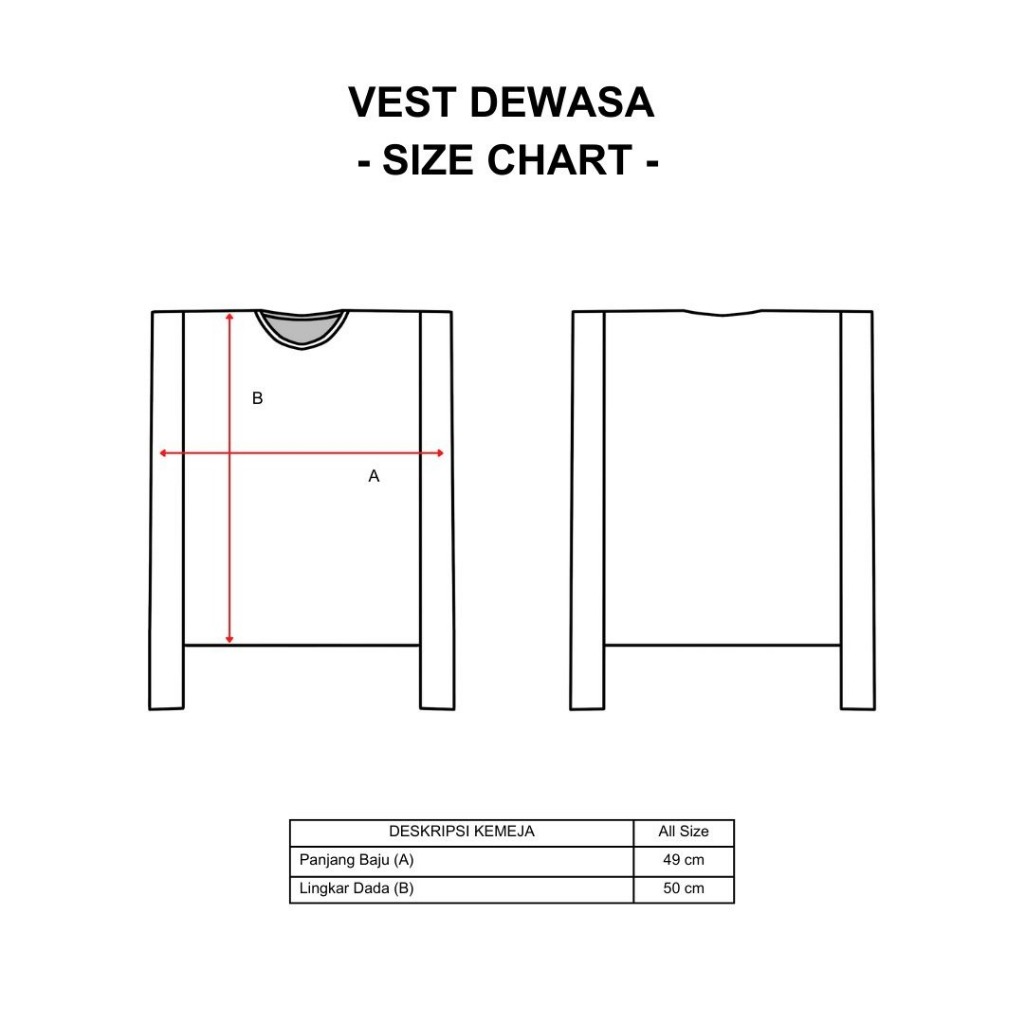 VEST DEWASA
- SIZE CHART -

B

A

| DESKRIPSI KEMEJA | All Size |
|---|---|
| Panjang Baju (A) | 49 cm |
| Lingkar Dada (B) | 50 cm |